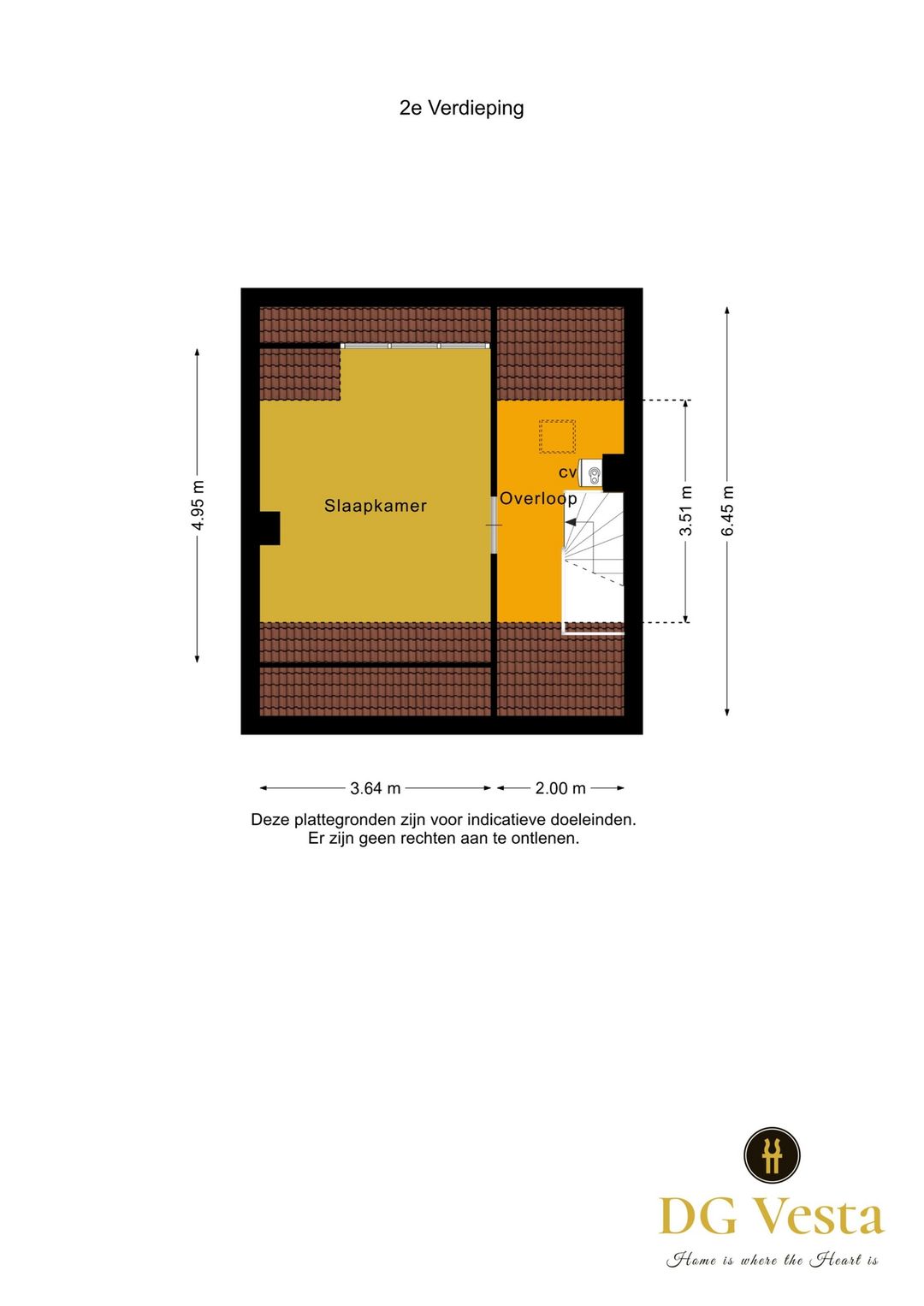 2e Verdieping

4.95 m

Slaapkamer

cv

Overloop

3.51 m

6.45 m

3.64 m

2.00 m

Deze plattegronden zijn voor indicatieve doeleinden.
Er zijn geen rechten aan te ontlenen.

DG Vesta

Home is where the Heart is